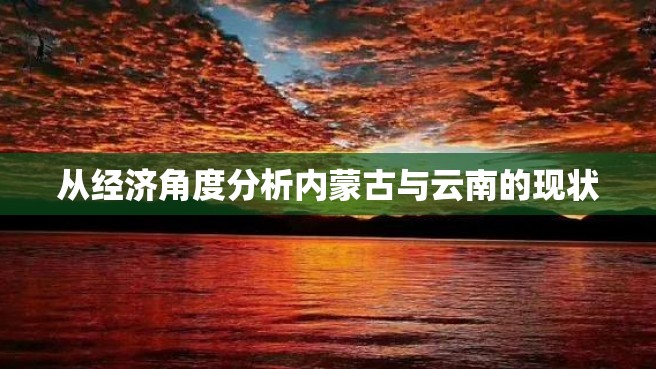 从经济角度分析内蒙古与云南的现状